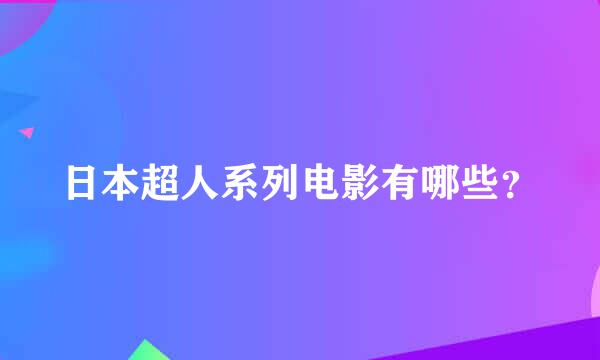 日本超人系列电影有哪些？